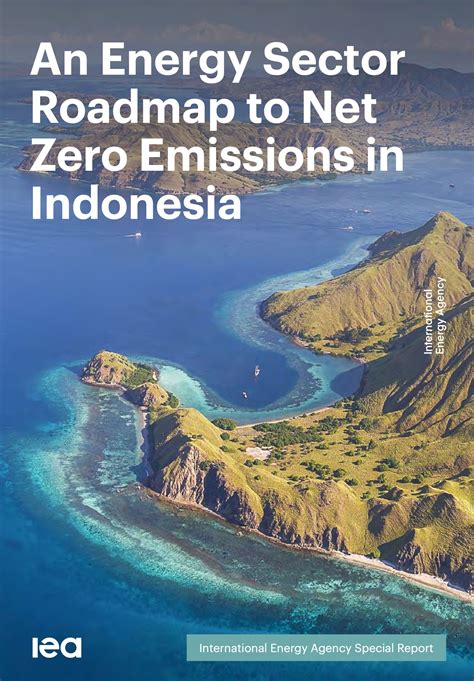 An Energy Sector Roadmap to Net Zero Emissions in Indonesia

International Energy Agency

iea

International Energy Agency Special Report